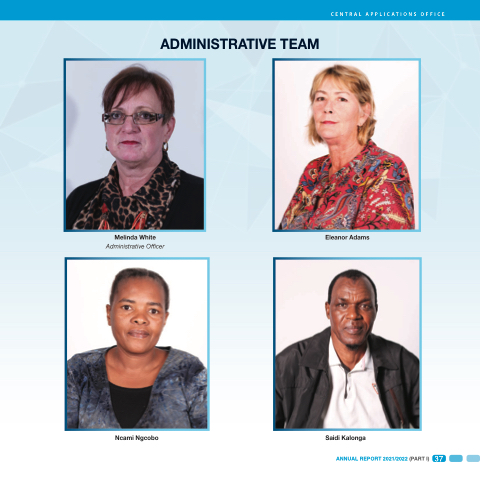 CENTRAL APPLICATIONS OFFICE

ADMINISTRATIVE TEAM

Melinda White
Administrative Officer

Eleanor Adams

Ncami Ngcobo

Saidi Kalonga

ANNUAL REPORT 2021/2022 (PART I) 37